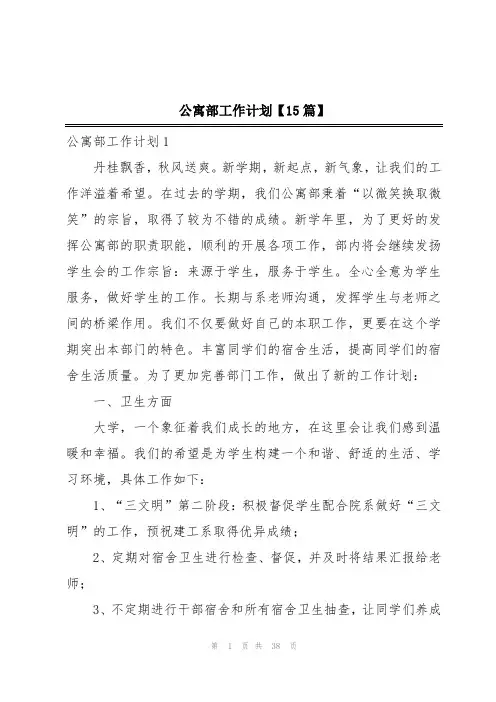 公寓部工作计划【15篇】

公寓部工作计划1

丹桂飘香，秋风送爽。新学期，新起点，新气象，让我们的工作洋溢着希望。在过去的学期，我们公寓部秉着“以微笑换取微笑”的宗旨，取得了较为不错的成绩。新学年里，为了更好的发挥公寓部的职责职能，顺利的开展各项工作，部内将会继续发扬学生会的工作宗旨：来源于学生，服务于学生。全心全意为学生服务，做好学生的工作。长期与系老师沟通，发挥学生与老师之间的桥梁作用。我们不仅要做好自己的本职工作，更要在这个学期突出本部门的特色。丰富同学们的宿舍生活，提高同学们的宿舍生活质量。为了更加完善部门工作，做出了新的工作计划：

一、卫生方面

大学，一个象征着我们成长的地方，在这里会让我们感到温暖和幸福。我们的希望是为学生构建一个和谐、舒适的生活、学习环境，具体工作如下：

1、“三文明”第二阶段：积极督促学生配合院系做好“三文明”的工作，预祝建工系取得优异成绩；

2、定期对宿舍卫生进行检查、督促，并及时将结果汇报给老师；

3、不定期进行干部宿舍和所有宿舍卫生抽查，让同学们养成

第 1 页 共 38 页